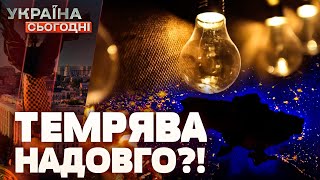 УКРАЇНА
СЬОГОДНІ

ТЕМРЯВА
НАДОВГО?!